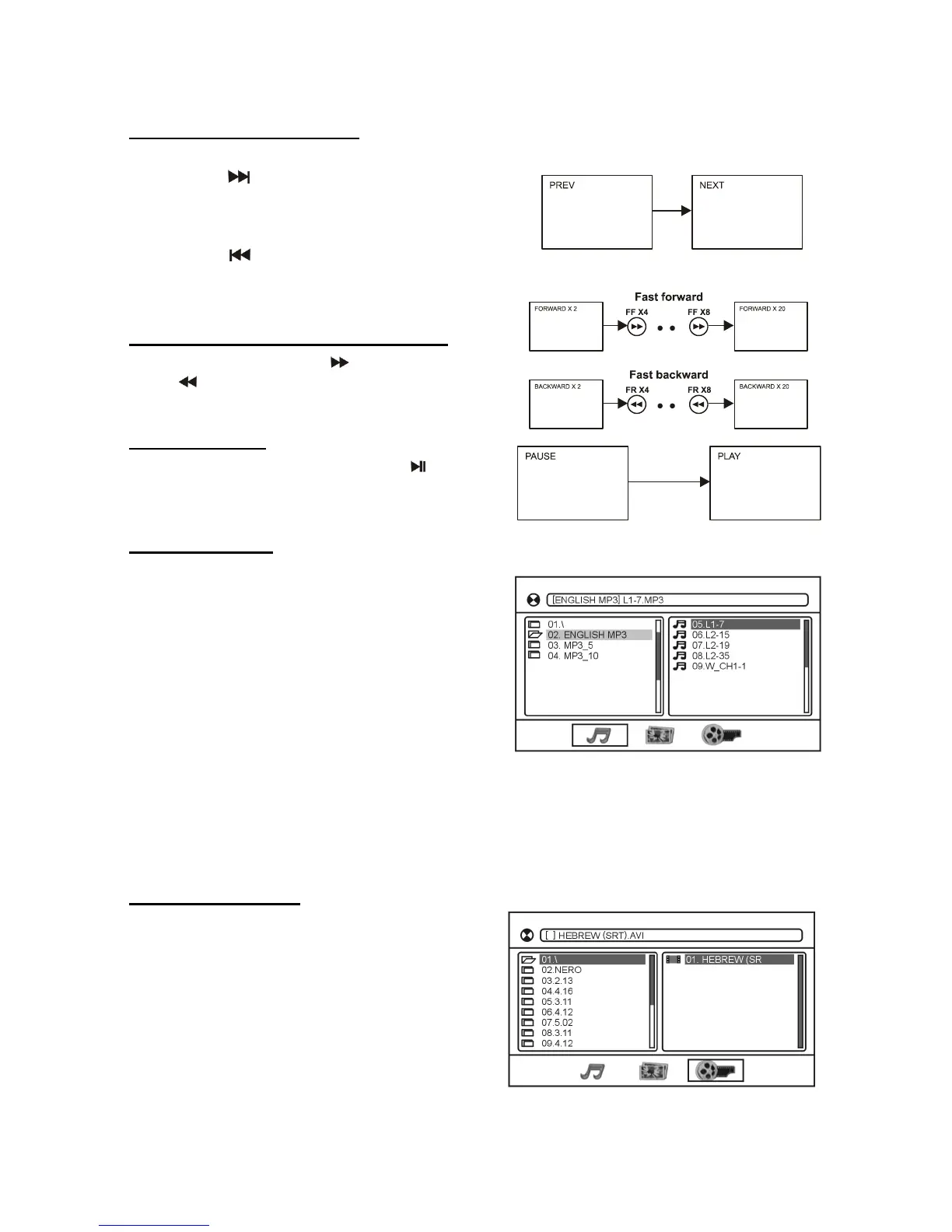 PREV

NEXT

Fast forward

FORWARD X 2

FF X4

FF X8

FORWARD X 20

Fast backward

BACKWARD X 2

FR X4

FR X8

BACKWARD X 20

PAUSE

PLAY

[ENGLISH MP3] L1-7.MP3

01.\
02. ENGLISH MP3
03. MP3_5
04. MP3_10

05.L1-7
06.L2-15
07.L2-19
08.L2-35
09.W_CH1-1

[ ] HEBREW (SRT).AVI

01.\
02.NERO
03.2.13
04.4.16
05.3.11
06.4.12
07.5.02
08.3.11
09.4.12

01. HEBREW (SR